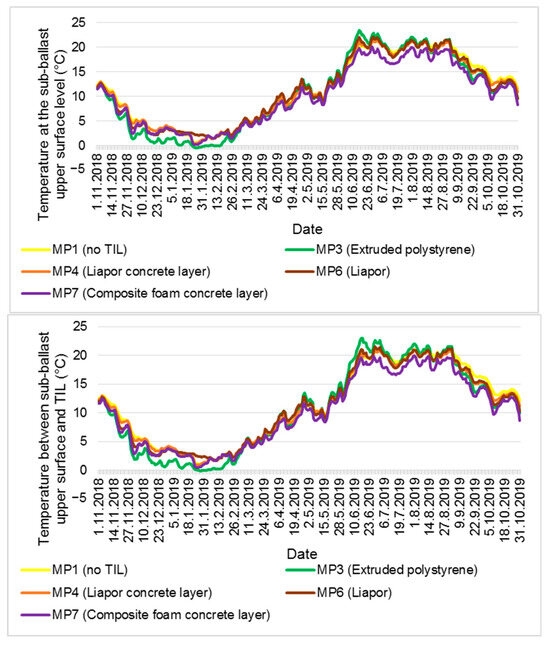 Temperature at the sub-ballast upper surface level (°C)

25
20
15
10
5
0
−5

1.11.2018
14.11.2018
27.11.2018
10.12.2018
23.12.2018
5.1.2019
18.1.2019
31.1.2019
13.2.2019
26.2.2019
11.3.2019
24.3.2019
6.4.2019
19.4.2019
2.5.2019
15.5.2019
28.5.2019
10.6.2019
23.6.2019
6.7.2019
19.7.2019
1.8.2019
14.8.2019
27.8.2019
9.9.2019
22.9.2019
5.10.2019
18.10.2019
31.10.2019

Date

MP1 (no TIL)
MP3 (Extruded polystyrene)
MP4 (Liapor concrete layer)
MP6 (Liapor)
MP7 (Composite foam concrete layer)

Temperature between sub-ballast upper surface and TIL (°C)

25
20
15
10
5
0
−5

1.11.2018
14.11.2018
27.11.2018
10.12.2018
23.12.2018
5.1.2019
18.1.2019
31.1.2019
13.2.2019
26.2.2019
11.3.2019
24.3.2019
6.4.2019
19.4.2019
2.5.2019
15.5.2019
28.5.2019
10.6.2019
23.6.2019
6.7.2019
19.7.2019
1.8.2019
14.8.2019
27.8.2019
9.9.2019
22.9.2019
5.10.2019
18.10.2019
31.10.2019

Date

MP1 (no TIL)
MP3 (Extruded polystyrene)
MP4 (Liapor concrete layer)
MP6 (Liapor)
MP7 (Composite foam concrete layer)